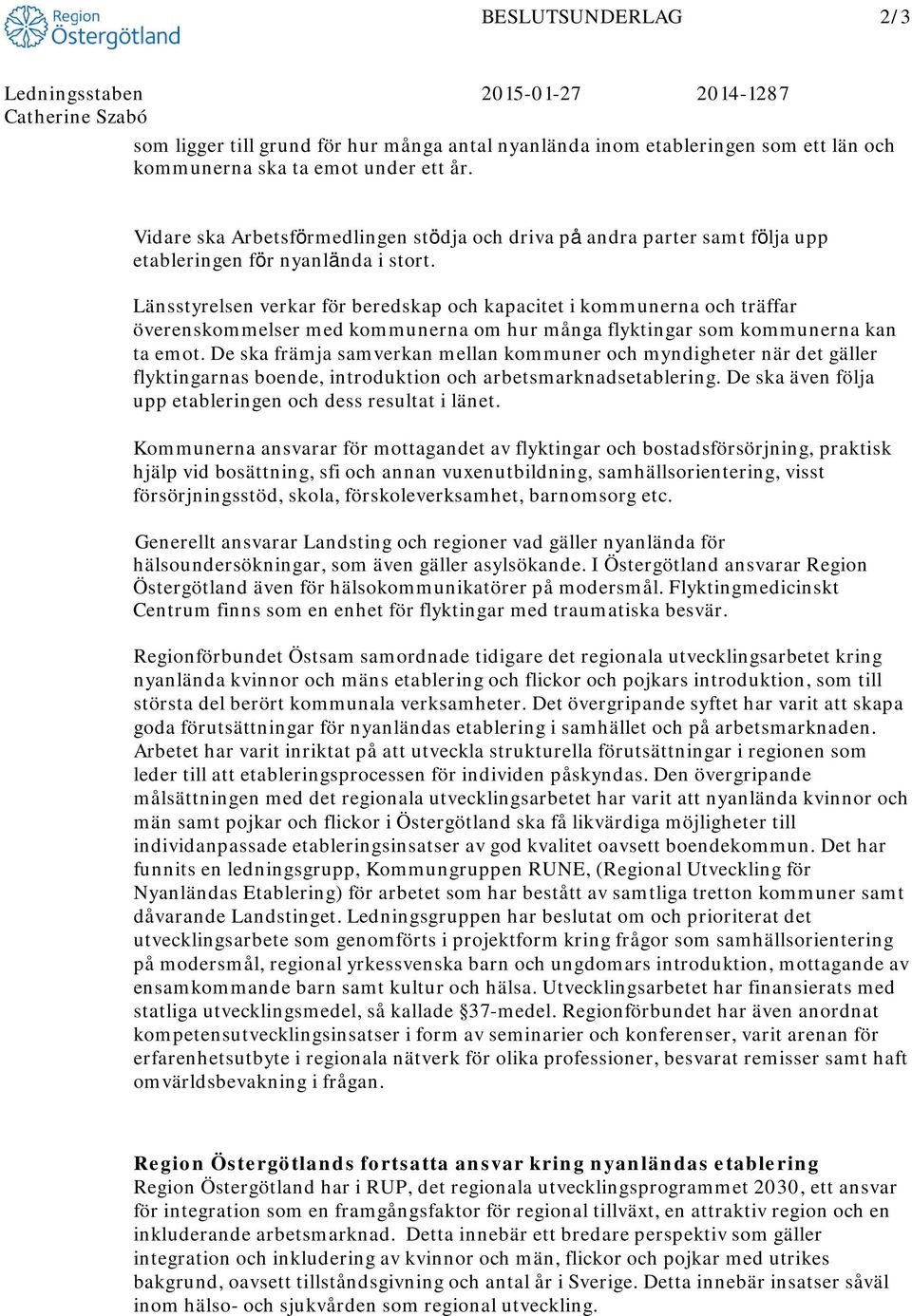 Region Östergötland

BESLUTSUNDERLAG

2/3

Ledningsstaben
Catherine Szabó

2015-01-27

2014-1287

som ligger till grund för hur många antal nyanlända inom etableringen som ett län och kommunerna ska ta emot under ett år.

Vidare ska Arbetsförmedlingen stödja och driva på andra parter samt följa upp etableringen för nyanlända i stort.

Länsstyrelsen verkar för beredskap och kapacitet i kommunerna och träffar överenskommelser med kommunerna om hur många flyktingar som kommunerna kan ta emot. De ska främja samverkan mellan kommuner och myndigheter när det gäller flyktingarnas boende, introduktion och arbetsmarknadsetablering. De ska även följa upp etableringen och dess resultat i länet.

Kommunerna ansvarar för mottagandet av flyktingar och bostadsförsörjning, praktisk hjälp vid bosättning, sfi och annan vuxenutbildning, samhällsorientering, visst försörjningsstöd, skola, förskoleverksamhet, barnomsorg etc.

Generellt ansvarar Landsting och regioner vad gäller nyanlända för hälsoundersökningar, som även gäller asylsökande. I Östergötland ansvarar Region Östergötland även för hälsokommunikatörer på modersmål. Flyktingmedicinskt Centrum finns som en enhet för flyktingar med traumatiska besvär.

Regionförbundet Östsam samordnade tidigare det regionala utvecklingsarbetet kring nyanlända kvinnor och mäns etablering och flickor och pojkars introduktion, som till största del berört kommunala verksamheter. Det övergripande syftet har varit att skapa goda förutsättningar för nyanländas etablering i samhället och på arbetsmarknaden. Arbetet har varit inriktat på att utveckla strukturella förutsättningar i regionen som leder till att etableringsprocessen för individen påskyndas. Den övergripande målsättningen med det regionala utvecklingsarbetet har varit att nyanlända kvinnor och män samt pojkar och flickor i Östergötland ska få likvärdiga möjligheter till individanpassade etableringsinsatser av god kvalitet oavsett boendekommun. Det har funnits en ledningsgrupp, Kommungruppen RUNE, (Regional Utveckling för Nyanländas Etablering) för arbetet som har bestått av samtliga tretton kommuner samt dåvarande Landstinget. Ledningsgruppen har beslutat om och prioriterat det utvecklingsarbete som genomförts i projektform kring frågor som samhällsorientering på modersmål, regional yrkessvenska barn och ungdomars introduktion, mottagande av ensamkommande barn samt kultur och hälsa. Utvecklingsarbetet har finansierats med statliga utvecklingsmedel, så kallade §37-medel. Regionförbundet har även anordnat kompetensutvecklingsinsatser i form av seminarier och konferenser, varit arenan för erfarenhetsutbyte i regionala nätverk för olika professioner, besvarat remisser samt haft omvärldsbevakning i frågan.

Region Östergötlands fortsatta ansvar kring nyanländas etablering
Region Östergötland har i RUP, det regionala utvecklingsprogrammet 2030, ett ansvar för integration som en framgångsfaktor för regional tillväxt, en attraktiv region och en inkluderande arbetsmarknad. Detta innebär ett bredare perspektiv som gäller integration och inkludering av kvinnor och män, flickor och pojkar med utrikes bakgrund, oavsett tillståndsgivning och antal år i Sverige. Detta innebär insatser såväl inom hälso- och sjukvården som regional utveckling.